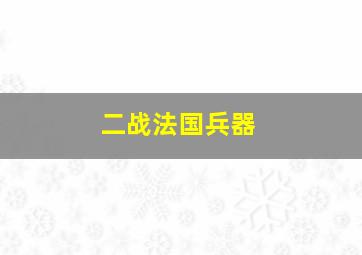 二战法国兵器